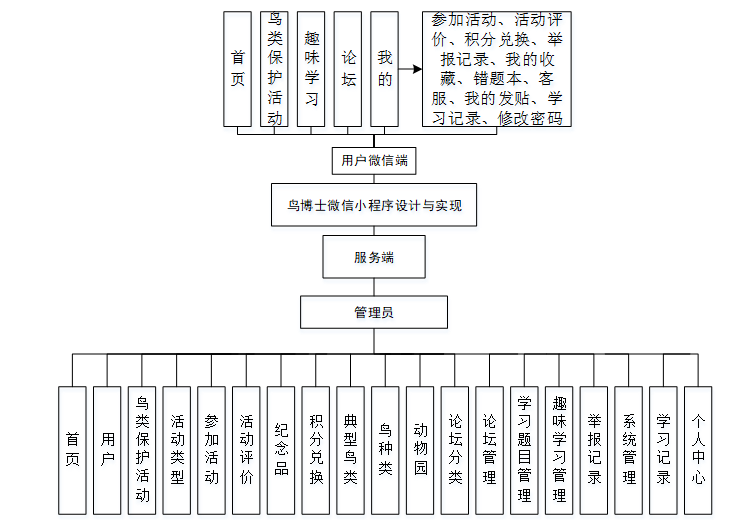 首页

鸟类保护活动

趣味学习

论坛

我的

参加活动、活动评价、积分兑换、举报记录、我的收藏、错题本、客服、我的发贴、学习记录、修改密码

用户微信端

鸟博士微信小程序设计与实现

服务端

管理员

首页

用户

鸟类保护活动

活动类型

参加活动

活动评价

纪念品

积分兑换

典型鸟类

鸟种类

动物园

论坛分类

论坛管理

学习题目管理

趣味学习管理

举报记录

系统管理

学习记录

个人中心